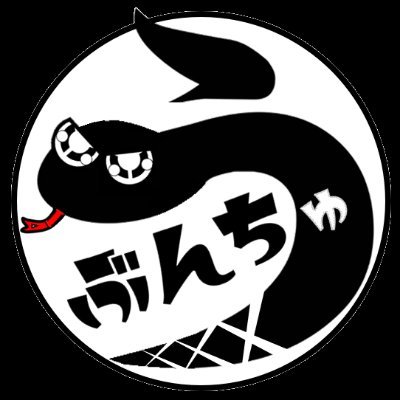 ぶんちゅ